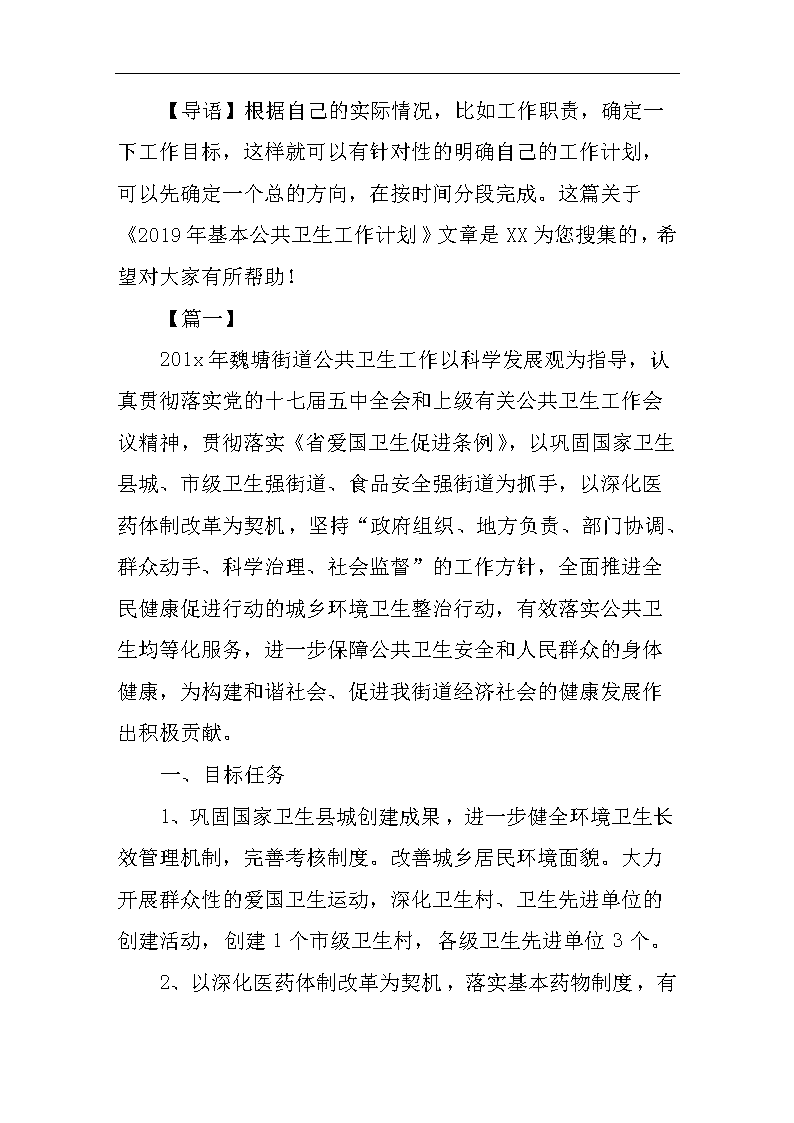 【导语】根据自己的实际情况，比如工作职责，确定一下工作目标，这样就可以有针对性的明确自己的工作计划，可以先确定一个总的方向，在按时间分段完成。这篇关于《2019年基本公共卫生工作计划》文章是XX为您搜集的，希望对大家有所帮助！

【篇一】

201x年魏塘街道公共卫生工作以科学发展观为指导，认真贯彻落实党的十七届五中全会和上级有关公共卫生工作会议精神，贯彻落实《省爱国卫生促进条例》，以巩固国家卫生县城、市级卫生强街道、食品安全强街道为抓手，以深化医药体制改革为契机，坚持“政府组织、地方负责、部门协调、群众动手、科学治理、社会监督”的工作方针，全面推进全民健康促进行动的城乡环境卫生整治行动，有效落实公共卫生均等化服务，进一步保障公共卫生安全和人民群众的身体健康，为构建和谐社会、促进我街道经济社会的健康发展作出积极贡献。

一、目标任务

1、巩固国家卫生县城创建成果，进一步健全环境卫生长效管理机制，完善考核制度。改善城乡居民环境面貌。大力开展群众性的爱国卫生运动，深化卫生村、卫生先进单位的创建活动，创建1个市级卫生村，各级卫生先进单位3个。

2、以深化医药体制改革为契机，落实基本药物制度，有